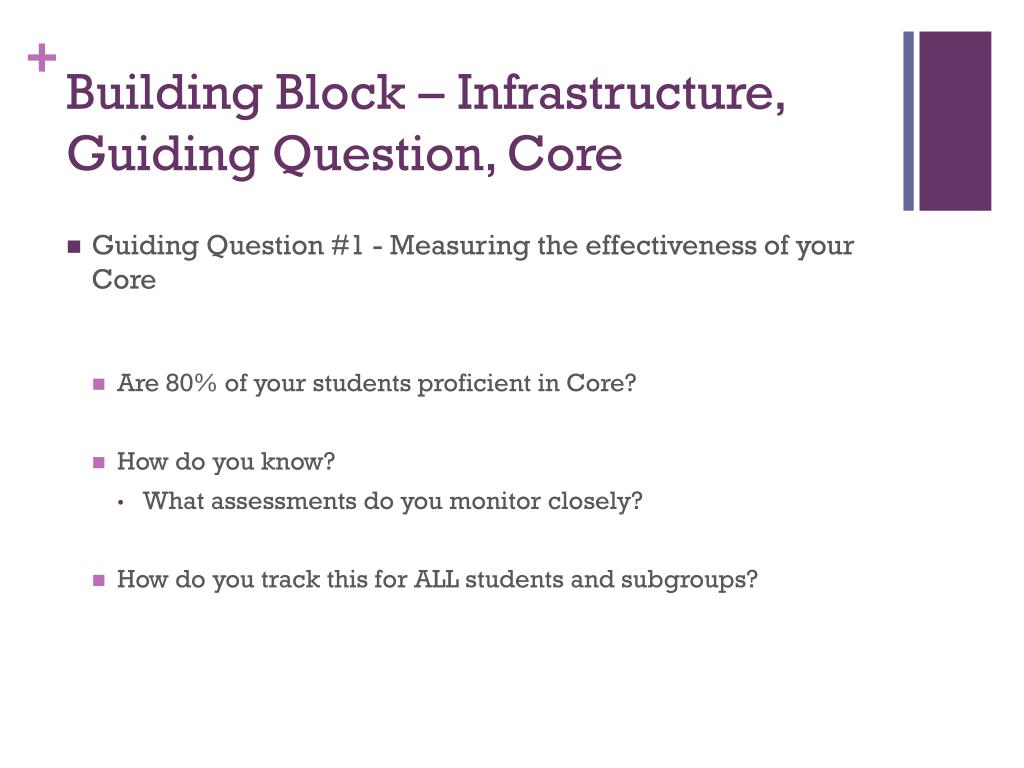 +
Building Block – Infrastructure, Guiding Question, Core

Guiding Question #1 - Measuring the effectiveness of your Core

Are 80% of your students proficient in Core?

How do you know?

What assessments do you monitor closely?

How do you track this for ALL students and subgroups?